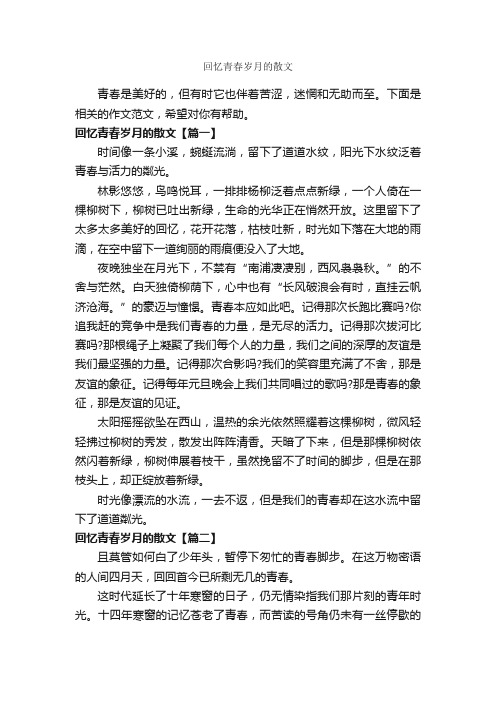 回忆青春岁月的散文

青春是美好的，但有时它也伴着苦涩，迷惘和无助而至。下面是相关的作文范文，希望对你有帮助。

回忆青春岁月的散文【篇一】

时间像一条小溪，蜿蜒流淌，留下了道道水纹，阳光下水纹泛着青春与活力的粼光。

林影悠悠，鸟鸣悦耳，一排排杨柳泛着点点新绿，一个人倚在一棵柳树下，柳树已吐出新绿，生命的光华正在悄然开放。这里留下了太多太多美好的回忆，花开花落，枯枝吐新，时光如下落在大地的雨滴，在空中留下一道绚丽的雨痕便没入了大地。

夜晚独坐在月光下，不禁有“南浦凄凄别，西风袅袅秋。”的不舍与茫然。白天独倚柳荫下，心中也有“长风破浪会有时，直挂云帆济沧海。”的豪迈与憧憬。青春本应如此吧。记得那次长跑比赛吗?你追我赶的竞争中是我们青春的力量，是无尽的活力。记得那次拔河比赛吗?那根绳子上凝聚了我们每个人的力量，我们之间的深厚的友谊是我们最坚强的力量。记得那次合影吗?我们的笑容里充满了不舍，那是友谊的象征。记得每年元旦晚会上我们共同唱过的歌吗?那是青春的象征，那是友谊的见证。

太阳摇摇欲坠在西山，温热的余光依然照耀着这棵柳树，微风轻轻拂过柳树的秀发，散发出阵阵清香。天暗了下来，但是那棵柳树依然闪着新绿，柳树伸展着枝干，虽然挽留不了时间的脚步，但是在那枝头上，却正绽放着新绿。

时光像漂流的水流，一去不返，但是我们的青春却在这水流中留下了道道粼光。

回忆青春岁月的散文【篇二】

且莫管如何白了少年头，暂停下匆忙的青春脚步。在这万物密语的人间四月天，回回首今已所剩无几的青春。

这时代延长了十年寒窗的日子，仍无情染指我们那片刻的青年时光。十四年寒窗的记忆苍老了青春，而苦读的号角仍未有一丝停歇的